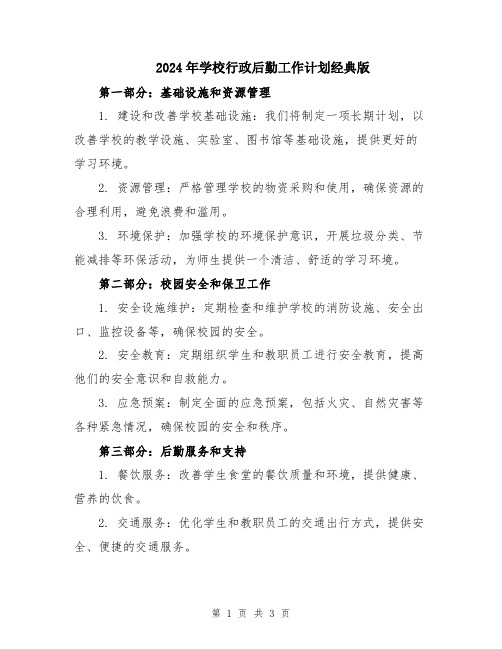 2024年学校行政后勤工作计划经典版

第一部分：基础设施和资源管理

1. 建设和改善学校基础设施：我们将制定一项长期计划，以改善学校的教学设施、实验室、图书馆等基础设施，提供更好的学习环境。

2. 资源管理：严格管理学校的物资采购和使用，确保资源的合理利用，避免浪费和滥用。

3. 环境保护：加强学校的环境保护意识，开展垃圾分类、节能减排等环保活动，为师生提供一个清洁、舒适的学习环境。

第二部分：校园安全和保卫工作

1. 安全设施维护：定期检查和维护学校的消防设施、安全出口、监控设备等，确保校园的安全。

2. 安全教育：定期组织学生和教职员工进行安全教育，提高他们的安全意识和自救能力。

3. 应急预案：制定全面的应急预案，包括火灾、自然灾害等各种紧急情况，确保校园的安全和秩序。

第三部分：后勤服务和支持

1. 餐饮服务：改善学生食堂的餐饮质量和环境，提供健康、营养的饮食。

2. 交通服务：优化学生和教职员工的交通出行方式，提供安全、便捷的交通服务。

第 1 页 共 3 页